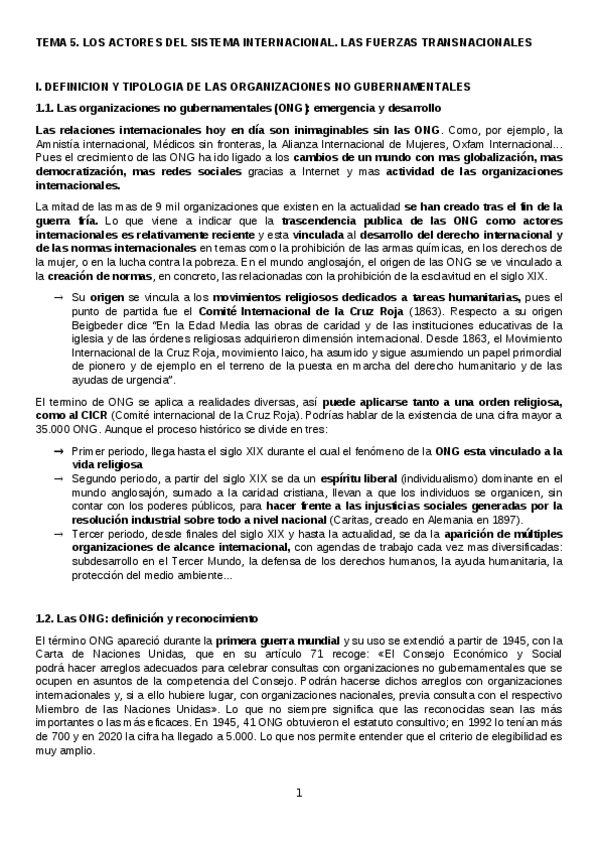 TEMA 5. LOS ACTORES DEL SISTEMA INTERNACIONAL. LAS FUERZAS TRANSNACIONALES

I. DEFINICION Y TIPOLOGIA DE LAS ORGANIZACIONES NO GUBERNAMENTALES

1.1. Las organizaciones no gubernamentales (ONG): emergencia y desarrollo

Las relaciones internacionales hoy en día son inimaginables sin las ONG. Como, por ejemplo, la Amnistía internacional, Médicos sin fronteras, la Alianza Internacional de Mujeres, Oxfam Internacional… Pues el crecimiento de las ONG ha ido ligado a los cambios de un mundo con mas globalización, mas democratización, mas redes sociales gracias a Internet y mas actividad de las organizaciones internacionales.

La mitad de las mas de 9 mil organizaciones que existen en la actualidad se han creado tras el fin de la guerra fría. Lo que viene a indicar que la trascendencia publica de las ONG como actores internacionales es relativamente reciente y esta vinculada al desarrollo del derecho internacional y de las normas internacionales en temas como la prohibición de las armas químicas, en los derechos de la mujer, o en la lucha contra la pobreza. En el mundo anglosajón, el origen de las ONG se ve vinculado a la creación de normas, en concreto, las relacionadas con la prohibición de la esclavitud en el siglo XIX.

→ Su origen se vincula a los movimientos religiosos dedicados a tareas humanitarias, pues el punto de partida fue el Comité Internacional de la Cruz Roja (1863). Respecto a su origen Beigbeder dice "En la Edad Media las obras de caridad y de las instituciones educativas de la iglesia y de las órdenes religiosas adquirieron dimensión internacional. Desde 1863, el Movimiento Internacional de la Cruz Roja, movimiento laico, ha asumido y sigue asumiendo un papel primordial de pionero y de ejemplo en el terreno de la puesta en marcha del derecho humanitario y de las ayudas de urgencia".

El termino de ONG se aplica a realidades diversas, así puede aplicarse tanto a una orden religiosa, como al CICR (Comité internacional de la Cruz Roja). Podrías hablar de la existencia de una cifra mayor a 35.000 ONG. Aunque el proceso histórico se divide en tres:

→ Primer periodo, llega hasta el siglo XIX durante el cual el fenómeno de la ONG esta vinculado a la vida religiosa
→ Segundo periodo, a partir del siglo XIX se da un espíritu liberal (individualismo) dominante en el mundo anglosajón, sumado a la caridad cristiana, llevan a que los individuos se organicen, sin contar con los poderes públicos, para hacer frente a las injusticias sociales generadas por la resolución industrial sobre todo a nivel nacional (Caritas, creado en Alemania en 1897).
→ Tercer periodo, desde finales del siglo XIX y hasta la actualidad, se da la aparición de múltiples organizaciones de alcance internacional, con agendas de trabajo cada vez mas diversificadas: subdesarrollo en el Tercer Mundo, la defensa de los derechos humanos, la ayuda humanitaria, la protección del medio ambiente...

1.2. Las ONG: definición y reconocimiento

El término ONG apareció durante la primera guerra mundial y su uso se extendió a partir de 1945, con la Carta de Naciones Unidas, que en su artículo 71 recoge: «El Consejo Económico y Social podrá hacer arreglos adecuados para celebrar consultas con organizaciones no gubernamentales que se ocupen en asuntos de la competencia del Consejo. Podrán hacerse dichos arreglos con organizaciones internacionales y, si a ello hubiere lugar, con organizaciones nacionales, previa consulta con el respectivo Miembro de las Naciones Unidas». Lo que no siempre significa que las reconocidas sean las más importantes o las más eficaces. En 1945, 41 ONG obtuvieron el estatuto consultivo; en 1992 lo tenían más de 700 y en 2020 la cifra ha llegado a 5.000. Lo que nos permite entender que el criterio de elegibilidad es muy amplio.

1